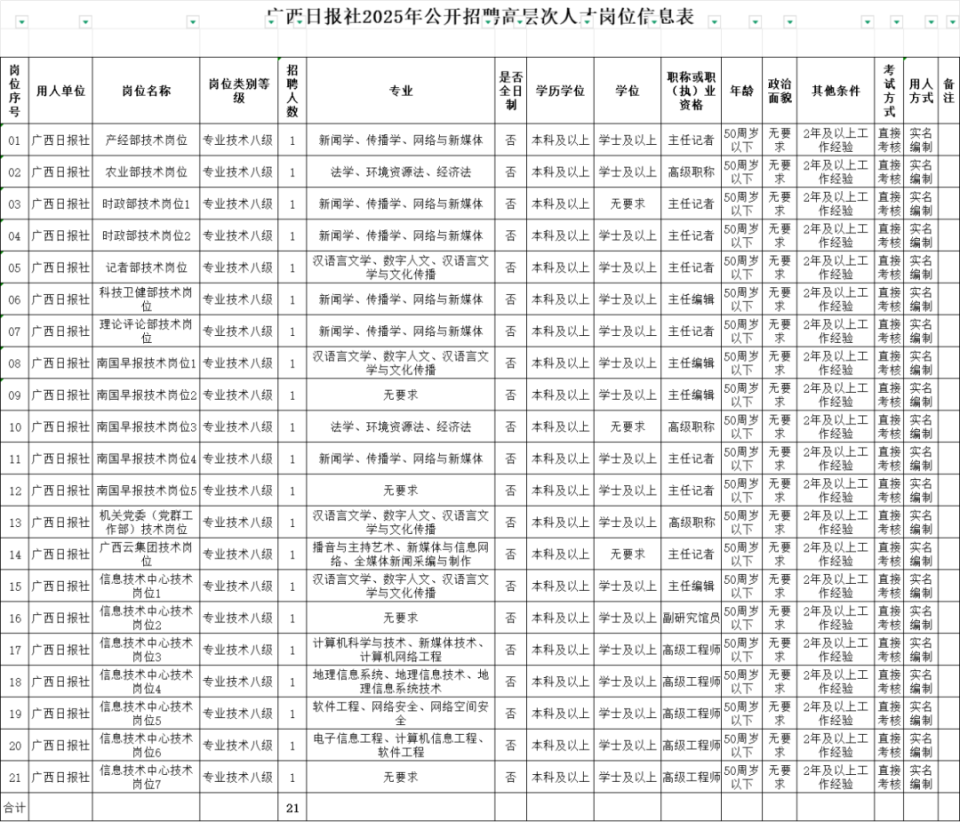 广西日报社2025年公开招聘高层次人才岗位信息表

| 岗位序号 | 用人单位 | 岗位名称 | 岗位类别等级 | 招聘人数 | 专业 | 是否全日制 | 学历学位 | 学位 | 职称或职（执）业资格 | 年龄 | 政治面貌 | 其他条件 | 考试方式 | 用人方式 | 备注 |
|---|---|---|---|---|---|---|---|---|---|---|---|---|---|---|---|
| 01 | 广西日报社 | 产经部技术岗位 | 专业技术八级 | 1 | 新闻学、传播学、网络与新媒体 | 否 | 本科及以上 | 学士及以上 | 主任记者 | 50周岁以下 | 无要求 | 2年及以上工作经验 | 直接考核 | 实名编制 | |
| 02 | 广西日报社 | 农业部技术岗位 | 专业技术八级 | 1 | 法学、环境资源法、经济法 | 否 | 本科及以上 | 学士及以上 | 高级职称 | 50周岁以下 | 无要求 | 2年及以上工作经验 | 直接考核 | 实名编制 | |
| 03 | 广西日报社 | 时政部技术岗位1 | 专业技术八级 | 1 | 新闻学、传播学、网络与新媒体 | 否 | 本科及以上 | 无要求 | 主任记者 | 50周岁以下 | 无要求 | 2年及以上工作经验 | 直接考核 | 实名编制 | |
| 04 | 广西日报社 | 时政部技术岗位2 | 专业技术八级 | 1 | 新闻学、传播学、网络与新媒体 | 否 | 本科及以上 | 学士及以上 | 主任记者 | 50周岁以下 | 无要求 | 2年及以上工作经验 | 直接考核 | 实名编制 | |
| 05 | 广西日报社 | 记者部技术岗位 | 专业技术八级 | 1 | 汉语言文学、数字人文、汉语言文学与文化传播 | 否 | 本科及以上 | 学士及以上 | 主任记者 | 50周岁以下 | 无要求 | 2年及以上工作经验 | 直接考核 | 实名编制 | |
| 06 | 广西日报社 | 科技卫健部技术岗位 | 专业技术八级 | 1 | 新闻学、传播学、网络与新媒体 | 否 | 本科及以上 | 学士及以上 | 主任编辑 | 50周岁以下 | 无要求 | 2年及以上工作经验 | 直接考核 | 实名编制 | |
| 07 | 广西日报社 | 理论评论部技术岗位 | 专业技术八级 | 1 | 新闻学、传播学、网络与新媒体 | 否 | 本科及以上 | 学士及以上 | 主任记者 | 50周岁以下 | 无要求 | 2年及以上工作经验 | 直接考核 | 实名编制 | |
| 08 | 广西日报社 | 南国早报技术岗位1 | 专业技术八级 | 1 | 汉语言文学、数字人文、汉语言文学与文化传播 | 否 | 本科及以上 | 学士及以上 | 主任编辑 | 50周岁以下 | 无要求 | 2年及以上工作经验 | 直接考核 | 实名编制 | |
| 09 | 广西日报社 | 南国早报技术岗位2 | 专业技术八级 | 1 | 无要求 | 否 | 本科及以上 | 学士及以上 | 主任编辑 | 50周岁以下 | 无要求 | 2年及以上工作经验 | 直接考核 | 实名编制 | |
| 10 | 广西日报社 | 南国早报技术岗位3 | 专业技术八级 | 1 | 法学、环境资源法、经济法 | 否 | 本科及以上 | 无要求 | 高级职称 | 50周岁以下 | 无要求 | 2年及以上工作经验 | 直接考核 | 实名编制 | |
| 11 | 广西日报社 | 南国早报技术岗位4 | 专业技术八级 | 1 | 新闻学、传播学、网络与新媒体 | 否 | 本科及以上 | 学士及以上 | 主任记者 | 50周岁以下 | 无要求 | 2年及以上工作经验 | 直接考核 | 实名编制 | |
| 12 | 广西日报社 | 南国早报技术岗位5 | 专业技术八级 | 1 | 无要求 | 否 | 本科及以上 | 学士及以上 | 主任记者 | 50周岁以下 | 无要求 | 2年及以上工作经验 | 直接考核 | 实名编制 | |
| 13 | 广西日报社 | 机关党委（党群工作部）技术岗位 | 专业技术八级 | 1 | 汉语言文学、数字人文、汉语言文学与文化传播 | 否 | 本科及以上 | 学士及以上 | 高级职称 | 50周岁以下 | 无要求 | 2年及以上工作经验 | 直接考核 | 实名编制 | |
| 14 | 广西日报社 | 广西云集团技术岗位 | 专业技术八级 | 1 | 播音与主持艺术、新媒体与信息网络、全媒体新闻采编与制作 | 否 | 本科及以上 | 无要求 | 主任记者 | 50周岁以下 | 无要求 | 2年及以上工作经验 | 直接考核 | 实名编制 | |
| 15 | 广西日报社 | 信息技术中心技术岗位1 | 专业技术八级 | 1 | 汉语言文学、数字人文、汉语言文学与文化传播 | 否 | 本科及以上 | 学士及以上 | 主任编辑 | 50周岁以下 | 无要求 | 2年及以上工作经验 | 直接考核 | 实名编制 | |
| 16 | 广西日报社 | 信息技术中心技术岗位2 | 专业技术八级 | 1 | 无要求 | 否 | 本科及以上 | 学士及以上 | 副研究馆员 | 50周岁以下 | 无要求 | 2年及以上工作经验 | 直接考核 | 实名编制 | |
| 17 | 广西日报社 | 信息技术中心技术岗位3 | 专业技术八级 | 1 | 计算机科学与技术、新媒体技术、计算机网络工程 | 否 | 本科及以上 | 学士及以上 | 高级工程师 | 50周岁以下 | 无要求 | 2年及以上工作经验 | 直接考核 | 实名编制 | |
| 18 | 广西日报社 | 信息技术中心技术岗位4 | 专业技术八级 | 1 | 地理信息系统、地理信息技术、地理信息系统技术 | 否 | 本科及以上 | 学士及以上 | 高级工程师 | 50周岁以下 | 无要求 | 2年及以上工作经验 | 直接考核 | 实名编制 | |
| 19 | 广西日报社 | 信息技术中心技术岗位5 | 专业技术八级 | 1 | 软件工程、网络安全、网络空间安全 | 否 | 本科及以上 | 学士及以上 | 高级工程师 | 50周岁以下 | 无要求 | 2年及以上工作经验 | 直接考核 | 实名编制 | |
| 20 | 广西日报社 | 信息技术中心技术岗位6 | 专业技术八级 | 1 | 电子信息工程、计算机信息工程、软件工程 | 否 | 本科及以上 | 学士及以上 | 高级工程师 | 50周岁以下 | 无要求 | 2年及以上工作经验 | 直接考核 | 实名编制 | |
| 21 | 广西日报社 | 信息技术中心技术岗位7 | 专业技术八级 | 1 | 无要求 | 否 | 本科及以上 | 学士及以上 | 高级工程师 | 50周岁以下 | 无要求 | 2年及以上工作经验 | 直接考核 | 实名编制 | |
| 合计 | | | | 21 | | | | | | | | | | | |